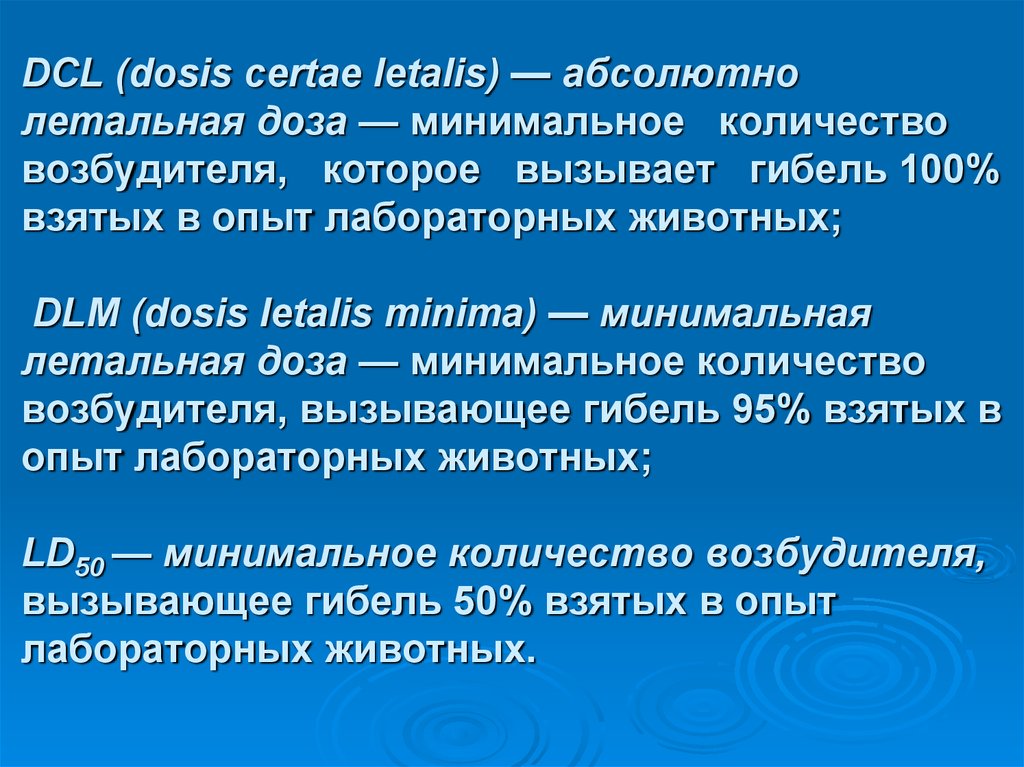 DCL (dosis certae letalis) — абсолютно летальная доза — минимальное количество возбудителя, которое вызывает гибель 100% взятых в опыт лабораторных животных;

DLM (dosis letalis minima) — минимальная летальная доза — минимальное количество возбудителя, вызывающее гибель 95% взятых в опыт лабораторных животных;

$LD_{50}$ — минимальное количество возбудителя, вызывающее гибель 50% взятых в опыт лабораторных животных.